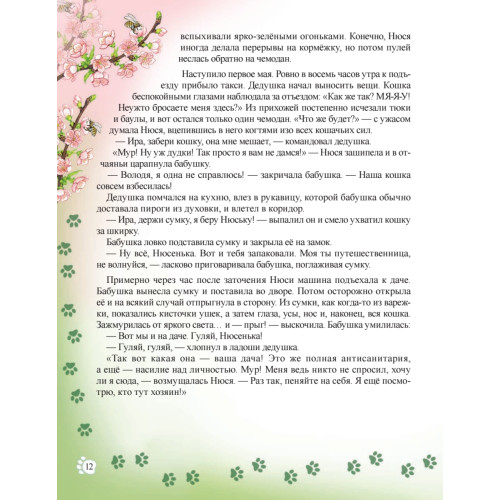 вспыхивали ярко-зелёными огоньками. Конечно, Нюся иногда делала перерывы на кормёжку, но потом пулей неслась обратно на чемодан.

Наступило первое мая. Ровно в восемь часов утра к подъезду прибыло такси. Дедушка начал выносить вещи. Кошка беспокойными глазами наблюдала за отъездом: «Как же так? МЯ-Я-У! Неужто бросаете меня здесь?» Из прихожей постепенно исчезали тюки и баулы, и вот остался только один чемодан. «Что же будет?» — с ужасом думала Нюся, вцепившись в него когтями изо всех кошачьих сил.

— Ира, забери кошку, она мне мешает, — командовал дедушка.

«Мур! Ну уж дудки! Так просто я вам не дамся!» — Нюся зашипела и в отчаяньи царапнула бабушку.

— Володя, я одна не справлюсь! — закричала бабушка. — Наша кошка совсем взбесилась!

Дедушка помчался на кухню, влез в рукавицу, которой бабушка обычно доставала пироги из духовки, и влетел в коридор.

— Ира, держи сумку, я беру Нюську! — выпалил он и смело ухватил кошку за шкирку.

Бабушка ловко подставила сумку и закрыла её на замок.

— Ну всё, Нюсенька. Вот и тебя запаковали. Моя ты путешественница, не волнуйся, — ласково приговаривала бабушка, поглаживая сумку.

Примерно через час после заточения Нюси машина подъехала к даче. Бабушка вынесла сумку и поставила во дворе. Потом осторожно открыла её и на всякий случай отпрыгнула в сторону. Из сумки, как когда-то из варежки, показались кисточки ушек, а затем глаза, усы, нос и, наконец, вся кошка. Зажмурилась от яркого света… и — прыг! — выскочила. Бабушка умилилась:

— Вот мы и на даче. Гуляй, Нюсенька!

— Гуляй, гуляй, — хлопнул в ладоши дедушка.

«Так вот какая она — ваша дача! Это же полная антисанитария, а ещё — насилие над личностью. Мур! Меня ведь никто не спросил, хочу ли я сюда, — возмущалась Нюся. — Раз так, пеняйте на себя. Я ещё посмотрю, кто тут хозяин!»

12